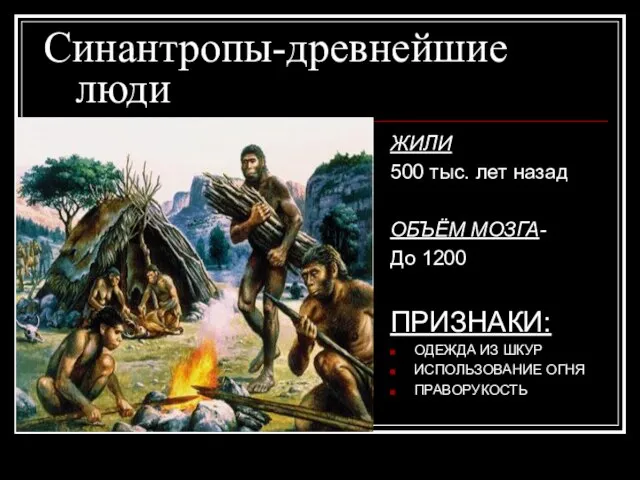 Синантропы-древнейшие люди

ЖИЛИ
500 тыс. лет назад

ОБЪЁМ МОЗГА-
До 1200

ПРИЗНАКИ:
ОДЕЖДА ИЗ ШКУР
ИСПОЛЬЗОВАНИЕ ОГНЯ
ПРАВОРУКОСТЬ